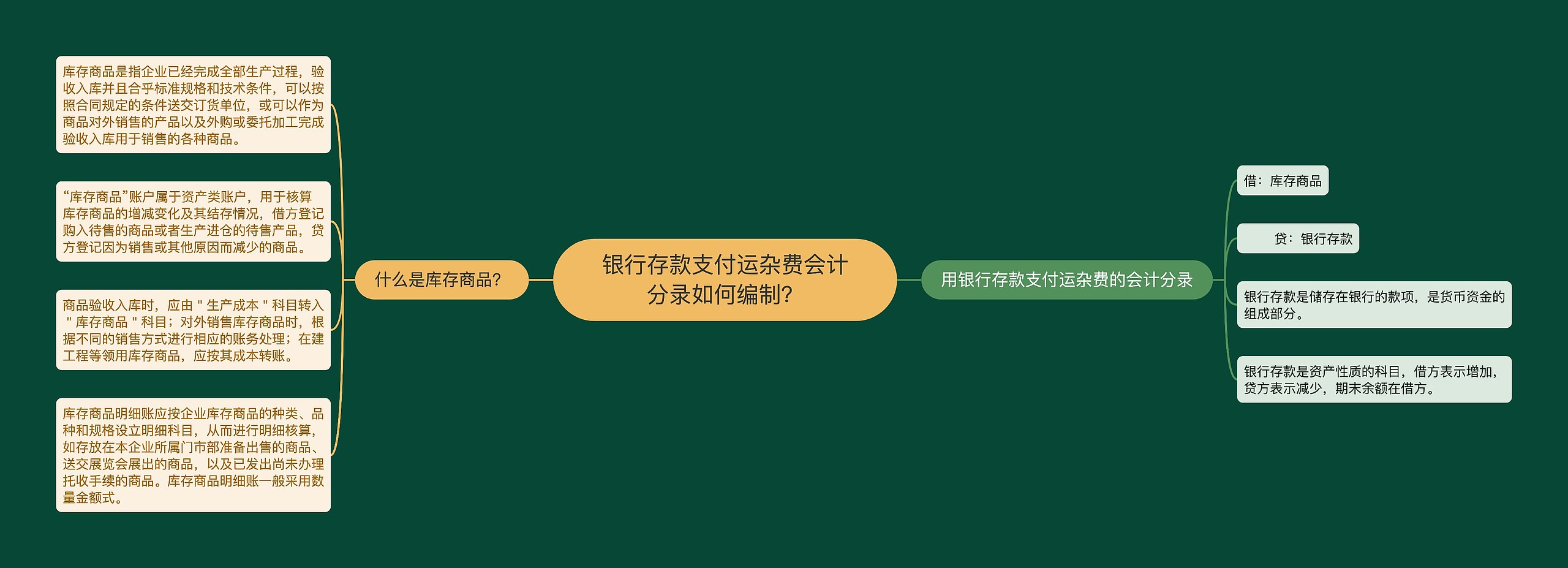 银行存款支付运杂费会计分录如何编制?

什么是库存商品?

库存商品是指企业已经完成全部生产过程，验收入库并且合乎标准规格和技术条件，可以按照合同规定的条件送交订货单位，或可以作为商品对外销售的产品以及外购或委托加工完成验收入库用于销售的各种商品。

“库存商品”账户属于资产类账户，用于核算库存商品的增减变化及其结存情况，借方登记购入待售的商品或者生产进仓的待售产品，贷方登记因为销售或其他原因而减少的商品。

商品验收入库时，应由＂生产成本＂科目转入＂库存商品＂科目；对外销售库存商品时，根据不同的销售方式进行相应的账务处理；在建工程等领用库存商品，应按其成本转账。

库存商品明细账应按企业库存商品的种类、品种和规格设立明细科目，从而进行明细核算，如存放在本企业所属门市部准备出售的商品、送交展览会展出的商品，以及已发出尚未办理托收手续的商品。库存商品明细账一般采用数量金额式。

用银行存款支付运杂费的会计分录

借：库存商品

贷：银行存款

银行存款是储存在银行的款项，是货币资金的组成部分。

银行存款是资产性质的科目，借方表示增加，贷方表示减少，期末余额在借方。